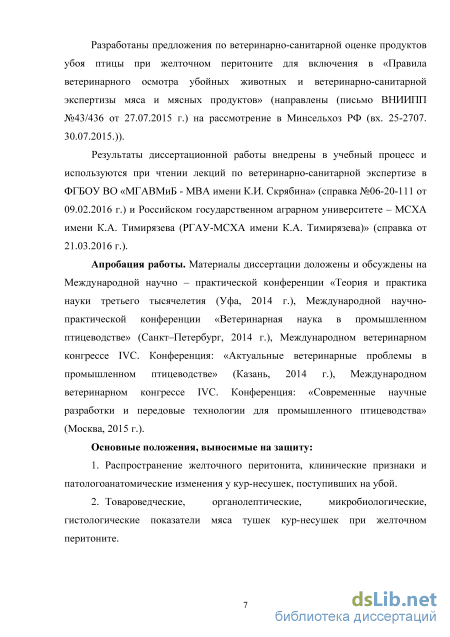 Разработаны предложения по ветеринарно-санитарной оценке продуктов убоя птицы при желточном перитоните для включения в «Правила ветеринарного осмотра убойных животных и ветеринарно-санитарной экспертизы мяса и мясных продуктов» (направлены (письмо ВНИИПП №43/436 от 27.07.2015 г.) на рассмотрение в Минсельхоз РФ (вх. 25-2707. 30.07.2015.)).

Результаты диссертационной работы внедрены в учебный процесс и используются при чтении лекций по ветеринарно-санитарной экспертизе в ФГБОУ ВО «МГАВМиБ - МВА имени К.И. Скрябина» (справка №06-20-111 от 09.02.2016 г.) и Российском государственном аграрном университете – МСХА имени К.А. Тимирязева (РГАУ-МСХА имени К.А. Тимирязева)» (справка от 21.03.2016 г.).

Апробация работы. Материалы диссертации доложены и обсуждены на Международной научно – практической конференции «Теория и практика науки третьего тысячелетия (Уфа, 2014 г.), Международной научно-практической конференции «Ветеринарная наука в промышленном птицеводстве» (Санкт–Петербург, 2014 г.), Международном ветеринарном конгрессе IVC. Конференция: «Актуальные ветеринарные проблемы в промышленном птицеводстве» (Казань, 2014 г.), Международном ветеринарном конгрессе IVC. Конференция: «Современные научные разработки и передовые технологии для промышленного птицеводства» (Москва, 2015 г.).

Основные положения, выносимые на защиту:

1. Распространение желточного перитонита, клинические признаки и патологоанатомические изменения у кур-несушек, поступивших на убой.

2. Товароведческие, органолептические, микробиологические, гистологические показатели мяса тушек кур-несушек при желточном перитоните.

7

dsLib.net
библиотека диссертаций